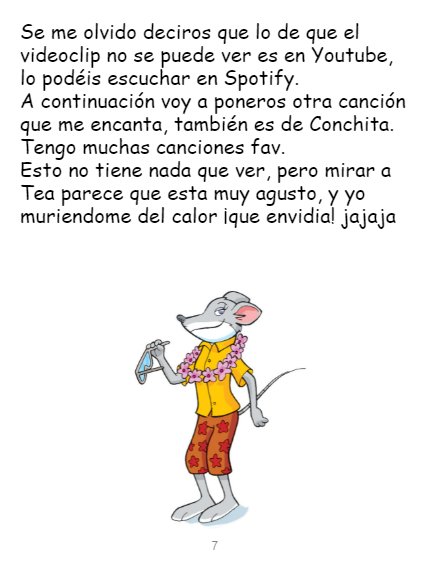 Se me olvido deciros que lo de que el videoclip no se puede ver es en Youtube, lo podéis escuchar en Spotify.
A continuación voy a poneros otra canción que me encanta, también es de Conchita.
Tengo muchas canciones fav.
Esto no tiene nada que ver, pero mirar a Tea parece que esta muy agusto, y yo muriendome del calor ¡que envidia! jajaja

7